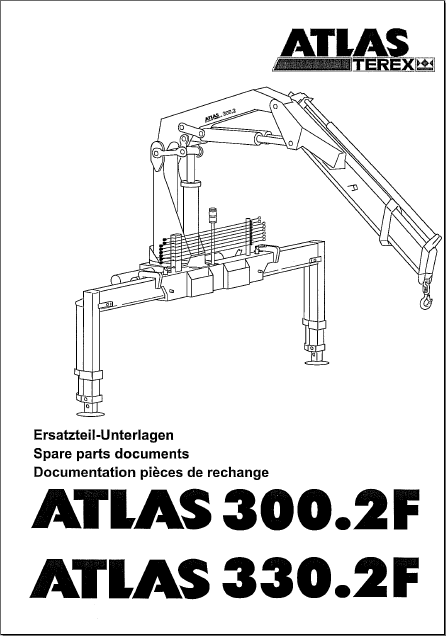 ATLAS TEREX

ATLAS 300.2

Ersatzteil-Unterlagen
Spare parts documents
Documentation pièces de rechange

ATLAS 300.2F

ATLAS 330.2F